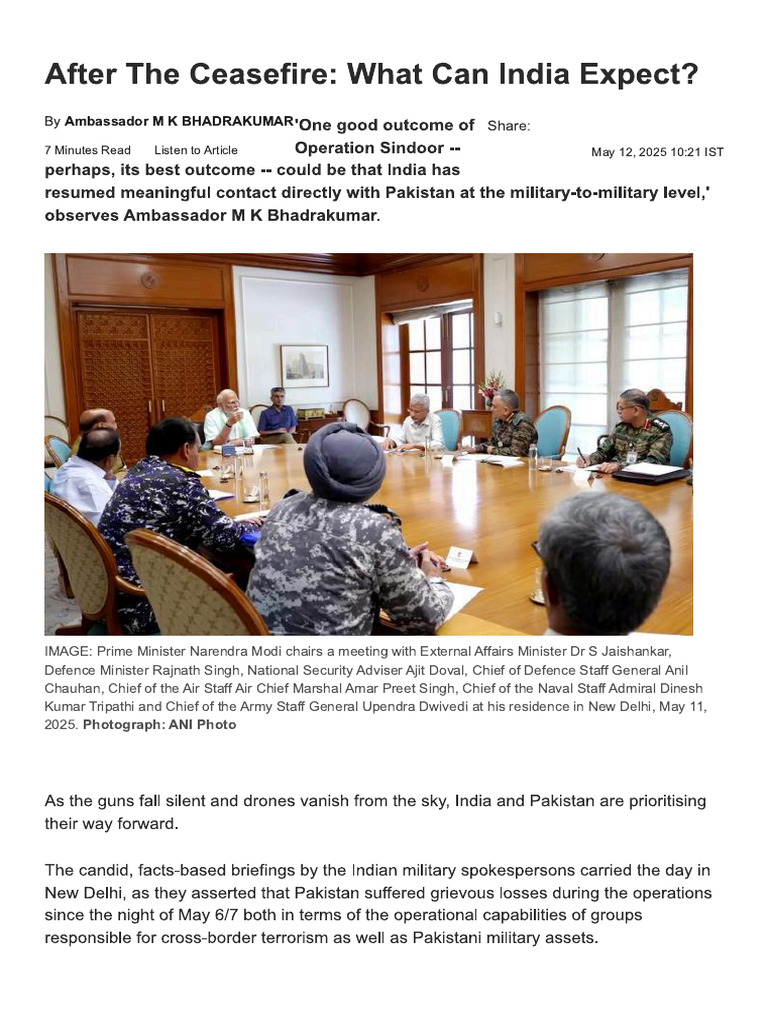 After The Ceasefire: What Can India Expect?

By Ambassador M K BHADRAKUMAR

Share:

7 Minutes Read

Listen to Article

May 12, 2025 10:21 IST

'One good outcome of Operation Sindoor -- perhaps, its best outcome -- could be that India has resumed meaningful contact directly with Pakistan at the military-to-military level,' observes Ambassador M K Bhadrakumar.

IMAGE: Prime Minister Narendra Modi chairs a meeting with External Affairs Minister Dr S Jaishankar, Defence Minister Rajnath Singh, National Security Adviser Ajit Doval, Chief of Defence Staff General Anil Chauhan, Chief of the Air Staff Air Chief Marshal Amar Preet Singh, Chief of the Naval Staff Admiral Dinesh Kumar Tripathi and Chief of the Army Staff General Upendra Dwivedi at his residence in New Delhi, May 11, 2025. Photograph: ANI Photo

As the guns fall silent and drones vanish from the sky, India and Pakistan are prioritising their way forward.

The candid, facts-based briefings by the Indian military spokespersons carried the day in New Delhi, as they asserted that Pakistan suffered grievous losses during the operations since the night of May 6/7 both in terms of the operational capabilities of groups responsible for cross-border terrorism as well as Pakistani military assets.